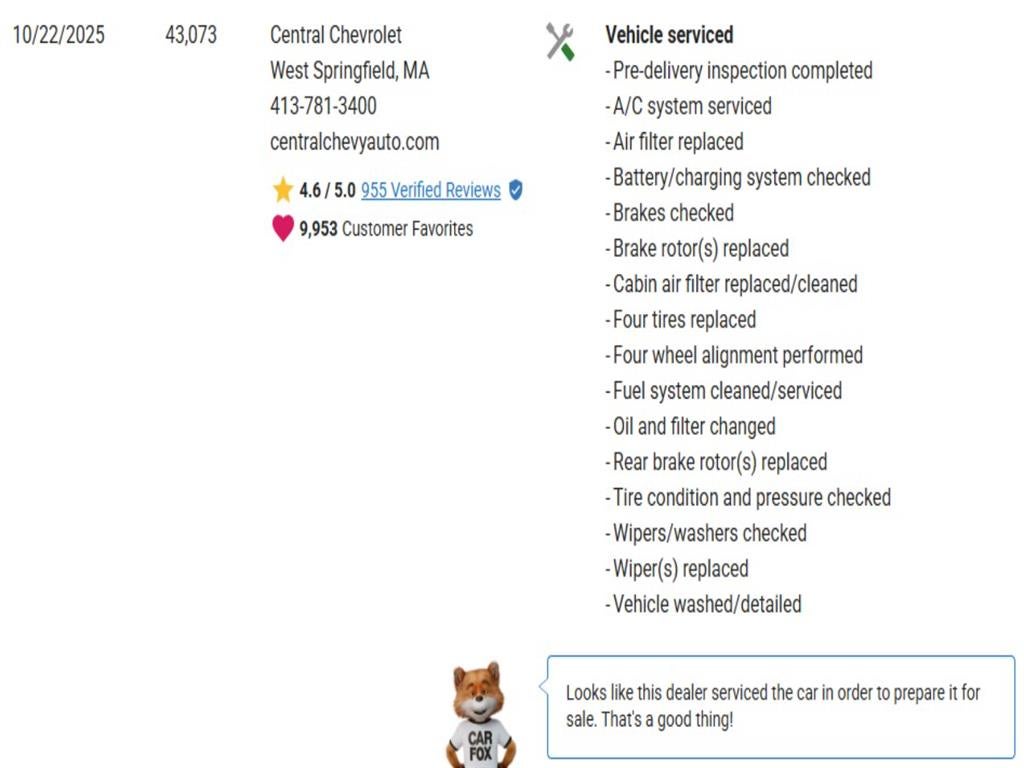 10/22/2025

43,073

Central Chevrolet
West Springfield, MA
413-781-3400
centralchevyauto.com

4.6 / 5.0 955 Verified Reviews

9,953 Customer Favorites

Vehicle serviced
- Pre-delivery inspection completed
- A/C system serviced
- Air filter replaced
- Battery/charging system checked
- Brakes checked
- Brake rotor(s) replaced
- Cabin air filter replaced/cleaned
- Four tires replaced
- Four wheel alignment performed
- Fuel system cleaned/serviced
- Oil and filter changed
- Rear brake rotor(s) replaced
- Tire condition and pressure checked
- Wipers/washers checked
- Wiper(s) replaced
- Vehicle washed/detailed

CAR FOX

Looks like this dealer serviced the car in order to prepare it for sale. That's a good thing!